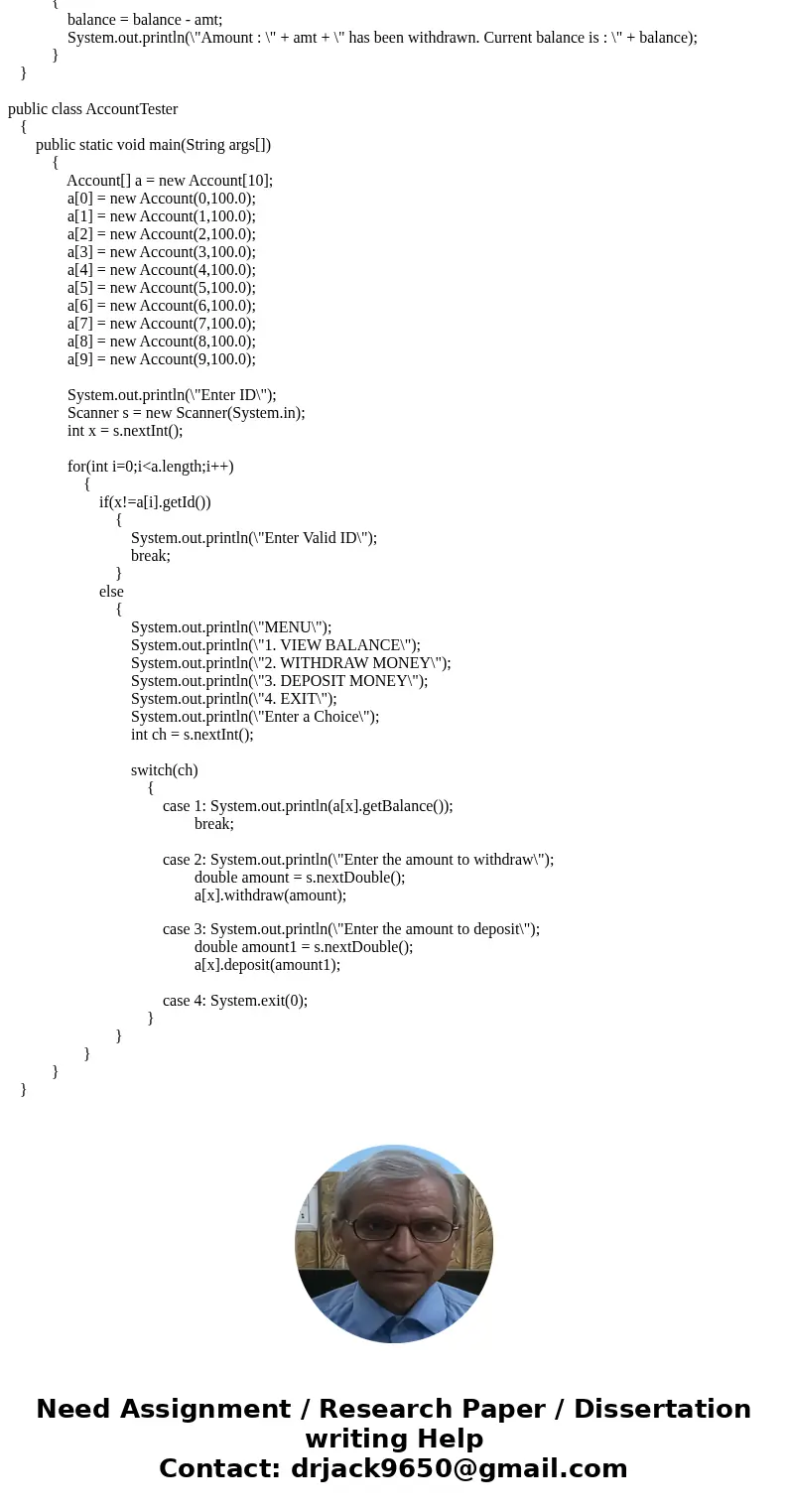 {
balance = balance - amt;
System.out.println(\"Amount : \" + amt + \" has been withdrawn. Current balance is : \" + balance);
}
}

public class AccountTester
{
public static void main(String args[])
{
Account[] a = new Account[10];
a[0] = new Account(0,100.0);
a[1] = new Account(1,100.0);
a[2] = new Account(2,100.0);
a[3] = new Account(3,100.0);
a[4] = new Account(4,100.0);
a[5] = new Account(5,100.0);
a[6] = new Account(6,100.0);
a[7] = new Account(7,100.0);
a[8] = new Account(8,100.0);
a[9] = new Account(9,100.0);

System.out.println(\"Enter ID\");
Scanner s = new Scanner(System.in);
int x = s.nextInt();

for(int i=0;i<a.length;i++)
{
if(x!=a[i].getId())
{
System.out.println(\"Enter Valid ID\");
break;
}
else
{
System.out.println(\"MENU\");
System.out.println(\"1. VIEW BALANCE\");
System.out.println(\"2. WITHDRAW MONEY\");
System.out.println(\"3. DEPOSIT MONEY\");
System.out.println(\"4. EXIT\");
System.out.println(\"Enter a Choice\");
int ch = s.nextInt();

switch(ch)
{
case 1: System.out.println(a[x].getBalance());
break;

case 2: System.out.println(\"Enter the amount to withdraw\");
double amount = s.nextDouble();
a[x].withdraw(amount);

case 3: System.out.println(\"Enter the amount to deposit\");
double amount1 = s.nextDouble();
a[x].deposit(amount1);

case 4: System.exit(0);
}
}
}
}
}

Need Assignment / Research Paper / Dissertation writing Help
Contact: drjack9650@gmail.com